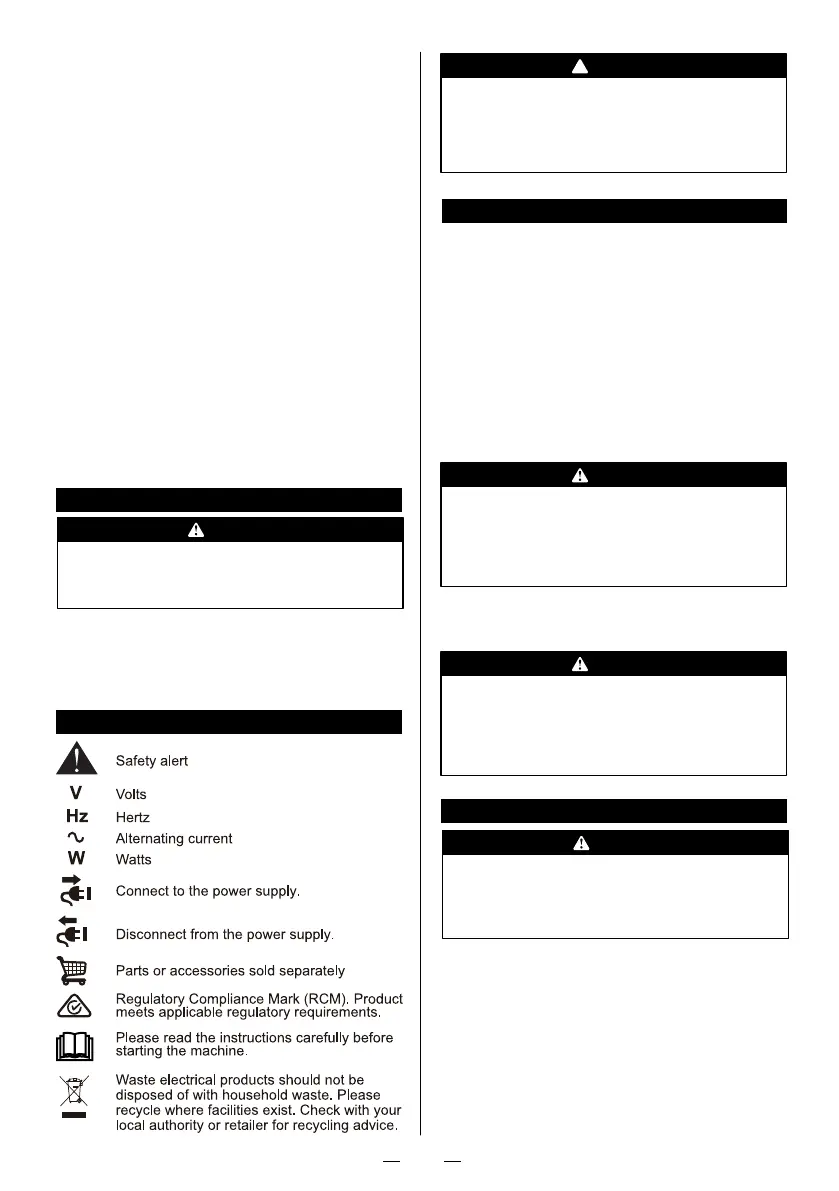 Safety alert

V Volts

Hz Hertz

Alternating current

W Watts

Connect to the power supply.

Disconnect from the power supply.

Parts or accessories sold separately

Regulatory Compliance Mark (RCM). Product meets applicable regulatory requirements.

Please read the instructions carefully before starting the machine.

Waste electrical products should not be disposed of with household waste. Please recycle where facilities exist. Check with your local authority or retailer for recycling advice.